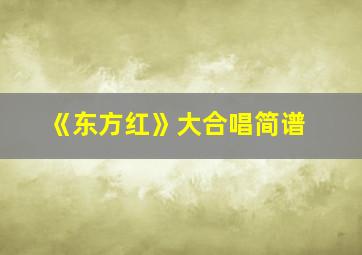 《东方红》大合唱简谱